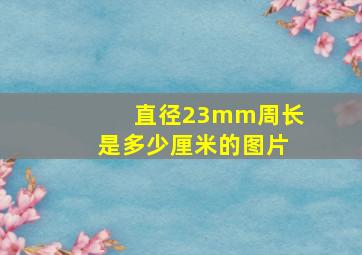 直径23mm周长是多少厘米的图片